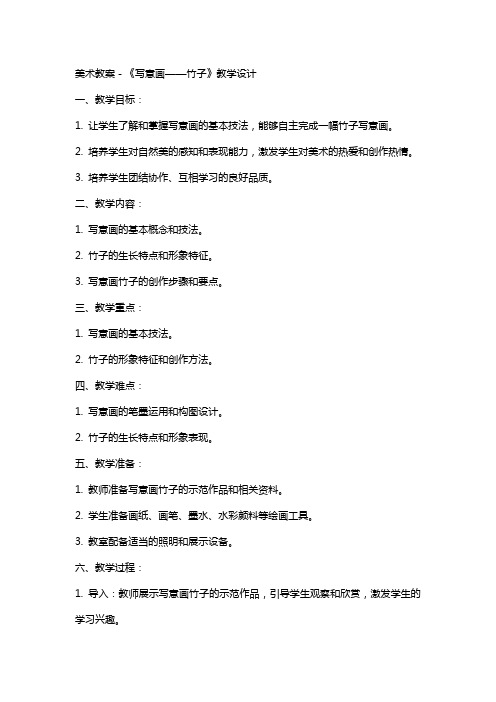 美术教案 - 《写意画——竹子》教学设计

一、教学目标：

1. 让学生了解和掌握写意画的基本技法，能够自主完成一幅竹子写意画。

2. 培养学生对自然美的感知和表现能力，激发学生对美术的热爱和创作热情。

3. 培养学生团结协作、互相学习的良好品质。

二、教学内容：

1. 写意画的基本概念和技法。

2. 竹子的生长特点和形象特征。

3. 写意画竹子的创作步骤和要点。

三、教学重点：

1. 写意画的基本技法。

2. 竹子的形象特征和创作方法。

四、教学难点：

1. 写意画的笔墨运用和构图设计。

2. 竹子的生长特点和形象表现。

五、教学准备：

1. 教师准备写意画竹子的示范作品和相关资料。

2. 学生准备画纸、画笔、墨水、水彩颜料等绘画工具。

3. 教室配备适当的照明和展示设备。

六、教学过程：

1. 导入：教师展示写意画竹子的示范作品，引导学生观察和欣赏，激发学生的学习兴趣。